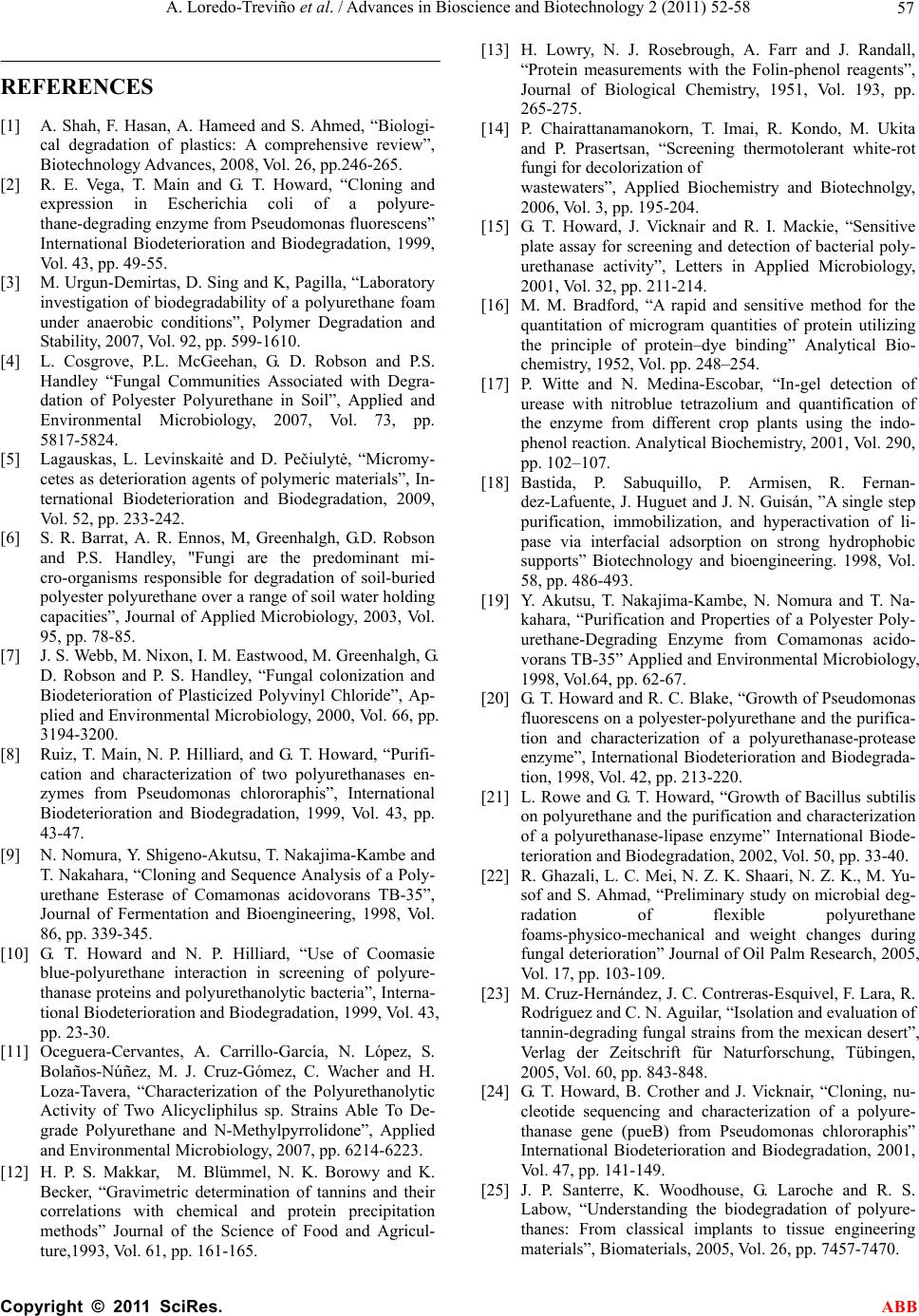 A. Loredo-Treviño et al. / Advances in Bioscience and Biotechnology 2 (2011) 52-58

57

REFERENCES

[1] A. Shah, F. Hasan, A. Hameed and S. Ahmed, “Biological degradation of plastics: A comprehensive review”, Biotechnology Advances, 2008, Vol. 26, pp.246-265.

[2] R. E. Vega, T. Main and G. T. Howard, “Cloning and expression in Escherichia coli of a polyurethane-degrading enzyme from Pseudomonas fluorescens” International Biodeterioration and Biodegradation, 1999, Vol. 43, pp. 49-55.

[3] M. Urgun-Demirtas, D. Sing and K, Pagilla, “Laboratory investigation of biodegradability of a polyurethane foam under anaerobic conditions”, Polymer Degradation and Stability, 2007, Vol. 92, pp. 599-1610.

[4] L. Cosgrove, P.L. McGeehan, G. D. Robson and P.S. Handley “Fungal Communities Associated with Degradation of Polyester Polyurethane in Soil”, Applied and Environmental Microbiology, 2007, Vol. 73, pp. 5817-5824.

[5] Lagauskas, L. Levinskaitė and D. Pečiulytė, “Micromycetes as deterioration agents of polymeric materials”, International Biodeterioration and Biodegradation, 2009, Vol. 52, pp. 233-242.

[6] S. R. Barrat, A. R. Ennos, M, Greenhalgh, G.D. Robson and P.S. Handley, "Fungi are the predominant micro-organisms responsible for degradation of soil-buried polyester polyurethane over a range of soil water holding capacities”, Journal of Applied Microbiology, 2003, Vol. 95, pp. 78-85.

[7] J. S. Webb, M. Nixon, I. M. Eastwood, M. Greenhalgh, G. D. Robson and P. S. Handley, “Fungal colonization and Biodeterioration of Plasticized Polyvinyl Chloride”, Applied and Environmental Microbiology, 2000, Vol. 66, pp. 3194-3200.

[8] Ruiz, T. Main, N. P. Hilliard, and G. T. Howard, “Purification and characterization of two polyurethanases enzymes from Pseudomonas chlororaphis”, International Biodeterioration and Biodegradation, 1999, Vol. 43, pp. 43-47.

[9] N. Nomura, Y. Shigeno-Akutsu, T. Nakajima-Kambe and T. Nakahara, “Cloning and Sequence Analysis of a Polyurethane Esterase of Comamonas acidovorans TB-35”, Journal of Fermentation and Bioengineering, 1998, Vol. 86, pp. 339-345.

[10] G. T. Howard and N. P. Hilliard, “Use of Coomasie blue-polyurethane interaction in screening of polyurethanase proteins and polyurethanolytic bacteria”, International Biodeterioration and Biodegradation, 1999, Vol. 43, pp. 23-30.

[11] Oceguera-Cervantes, A. Carrillo-García, N. López, S. Bolaños-Núñez, M. J. Cruz-Gómez, C. Wacher and H. Loza-Tavera, “Characterization of the Polyurethanolytic Activity of Two Alicycliphilus sp. Strains Able To Degrade Polyurethane and N-Methylpyrrolidone”, Applied and Environmental Microbiology, 2007, pp. 6214-6223.

[12] H. P. S. Makkar, M. Blümmel, N. K. Borowy and K. Becker, “Gravimetric determination of tannins and their correlations with chemical and protein precipitation methods” Journal of the Science of Food and Agriculture,1993, Vol. 61, pp. 161-165.

[13] H. Lowry, N. J. Rosebrough, A. Farr and J. Randall, “Protein measurements with the Folin-phenol reagents”, Journal of Biological Chemistry, 1951, Vol. 193, pp. 265-275.

[14] P. Chairattanamanokorn, T. Imai, R. Kondo, M. Ukita and P. Prasertsan, “Screening thermotolerant white-rot fungi for decolorization of
wastewaters”, Applied Biochemistry and Biotechnolgy, 2006, Vol. 3, pp. 195-204.

[15] G. T. Howard, J. Vicknair and R. I. Mackie, “Sensitive plate assay for screening and detection of bacterial polyurethanase activity”, Letters in Applied Microbiology, 2001, Vol. 32, pp. 211-214.

[16] M. M. Bradford, “A rapid and sensitive method for the quantitation of microgram quantities of protein utilizing the principle of protein–dye binding” Analytical Biochemistry, 1952, Vol. pp. 248–254.

[17] P. Witte and N. Medina-Escobar, “In-gel detection of urease with nitroblue tetrazolium and quantification of the enzyme from different crop plants using the indophenol reaction. Analytical Biochemistry, 2001, Vol. 290, pp. 102–107.

[18] Bastida, P. Sabuquillo, P. Armisen, R. Fernandez-Lafuente, J. Huguet and J. N. Guisán, ”A single step purification, immobilization, and hyperactivation of lipase via interfacial adsorption on strong hydrophobic supports” Biotechnology and bioengineering. 1998, Vol. 58, pp. 486-493.

[19] Y. Akutsu, T. Nakajima-Kambe, N. Nomura and T. Nakahara, “Purification and Properties of a Polyester Polyurethane-Degrading Enzyme from Comamonas acidovorans TB-35” Applied and Environmental Microbiology, 1998, Vol.64, pp. 62-67.

[20] G. T. Howard and R. C. Blake, “Growth of Pseudomonas fluorescens on a polyester-polyurethane and the purification and characterization of a polyurethanase-protease enzyme”, International Biodeterioration and Biodegradation, 1998, Vol. 42, pp. 213-220.

[21] L. Rowe and G. T. Howard, “Growth of Bacillus subtilis on polyurethane and the purification and characterization of a polyurethanase-lipase enzyme” International Biodeterioration and Biodegradation, 2002, Vol. 50, pp. 33-40.

[22] R. Ghazali, L. C. Mei, N. Z. K. Shaari, N. Z. K., M. Yusof and S. Ahmad, “Preliminary study on microbial degradation of flexible polyurethane foams-physico-mechanical and weight changes during fungal deterioration” Journal of Oil Palm Research, 2005, Vol. 17, pp. 103-109.

[23] M. Cruz-Hernández, J. C. Contreras-Esquivel, F. Lara, R. Rodríguez and C. N. Aguilar, “Isolation and evaluation of tannin-degrading fungal strains from the mexican desert”, Verlag der Zeitschrift für Naturforschung, Tübingen, 2005, Vol. 60, pp. 843-848.

[24] G. T. Howard, B. Crother and J. Vicknair, “Cloning, nucleotide sequencing and characterization of a polyurethanase gene (pueB) from Pseudomonas chlororaphis” International Biodeterioration and Biodegradation, 2001, Vol. 47, pp. 141-149.

[25] J. P. Santerre, K. Woodhouse, G. Laroche and R. S. Labow, “Understanding the biodegradation of polyurethanes: From classical implants to tissue engineering materials”, Biomaterials, 2005, Vol. 26, pp. 7457-7470.

Copyright © 2011 SciRes. ABB